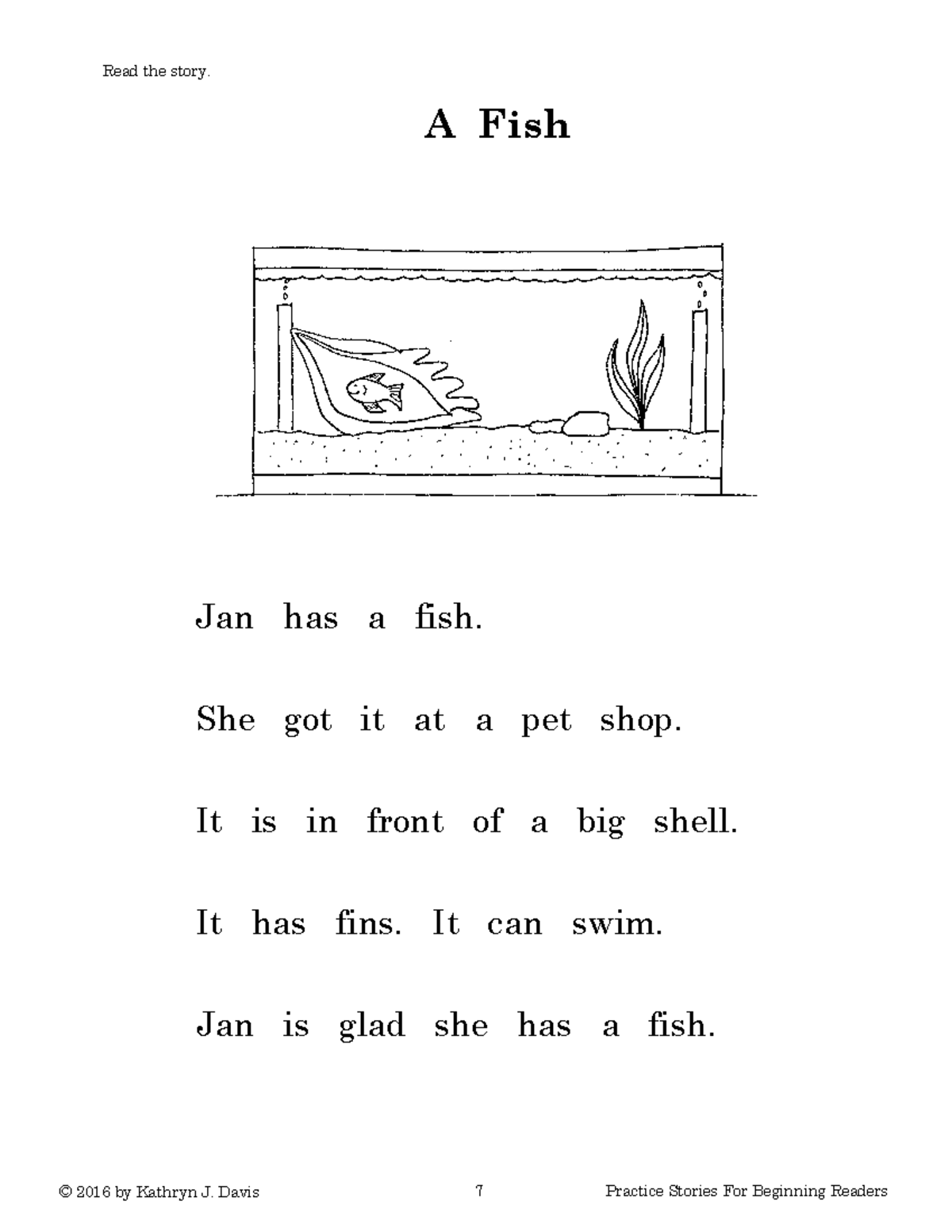 Read the story.

A Fish

Jan has a fish.

She got it at a pet shop.

It is in front of a big shell.

It has fins. It can swim.

Jan is glad she has a fish.

© 2016 by Kathryn J. Davis 7 Practice Stories For Beginning Readers